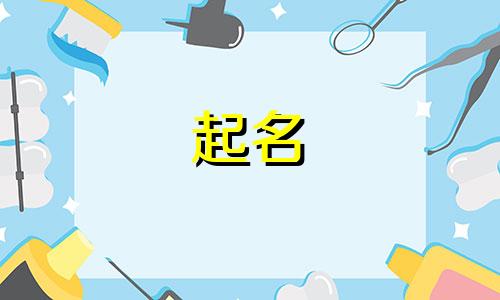 起名